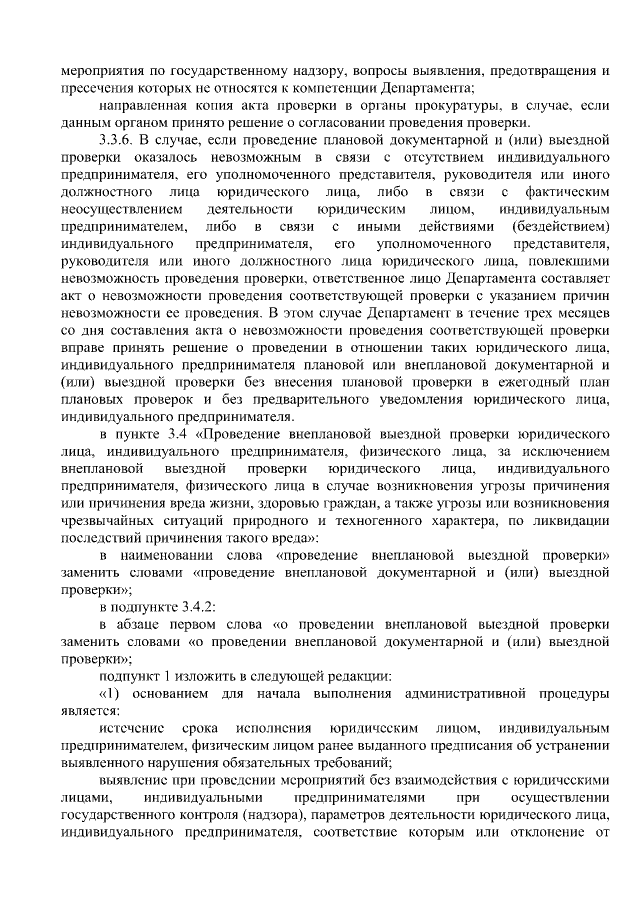 мероприятия по государственному надзору, вопросы выявления, предотвращения и пресечения которых не относятся к компетенции Департамента;

направленная копия акта проверки в органы прокуратуры, в случае, если данным органом принято решение о согласовании проведения проверки.

3.3.6. В случае, если проведение плановой документарной и (или) выездной проверки оказалось невозможным в связи с отсутствием индивидуального предпринимателя, его уполномоченного представителя, руководителя или иного должностного лица юридического лица, либо в связи с фактическим неосуществлением деятельности юридическим лицом, индивидуальным предпринимателем, либо в связи с иными действиями (бездействием) индивидуального предпринимателя, его уполномоченного представителя, руководителя или иного должностного лица юридического лица, повлекшими невозможность проведения проверки, ответственное лицо Департамента составляет акт о невозможности проведения соответствующей проверки с указанием причин невозможности ее проведения. В этом случае Департамент в течение трех месяцев со дня составления акта о невозможности проведения соответствующей проверки вправе принять решение о проведении в отношении таких юридического лица, индивидуального предпринимателя плановой или внеплановой документарной и (или) выездной проверки без внесения плановой проверки в ежегодный план плановых проверок и без предварительного уведомления юридического лица, индивидуального предпринимателя.

в пункте 3.4 «Проведение внеплановой выездной проверки юридического лица, индивидуального предпринимателя, физического лица, за исключением внеплановой выездной проверки юридического лица, индивидуального предпринимателя, физического лица в случае возникновения угрозы причинения или причинения вреда жизни, здоровью граждан, а также угрозы или возникновения чрезвычайных ситуаций природного и техногенного характера, по ликвидации последствий причинения такого вреда»:

в наименовании слова «проведение внеплановой выездной проверки» заменить словами «проведение внеплановой документарной и (или) выездной проверки»;

в подпункте 3.4.2:

в абзаце первом слова «о проведении внеплановой выездной проверки заменить словами «о проведении внеплановой документарной и (или) выездной проверки»;

подпункт 1 изложить в следующей редакции:

«1) основанием для начала выполнения административной процедуры является:

истечение срока исполнения юридическим лицом, индивидуальным предпринимателем, физическим лицом ранее выданного предписания об устранении выявленного нарушения обязательных требований;

выявление при проведении мероприятий без взаимодействия с юридическими лицами, индивидуальными предпринимателями при осуществлении государственного контроля (надзора), параметров деятельности юридического лица, индивидуального предпринимателя, соответствие которым или отклонение от